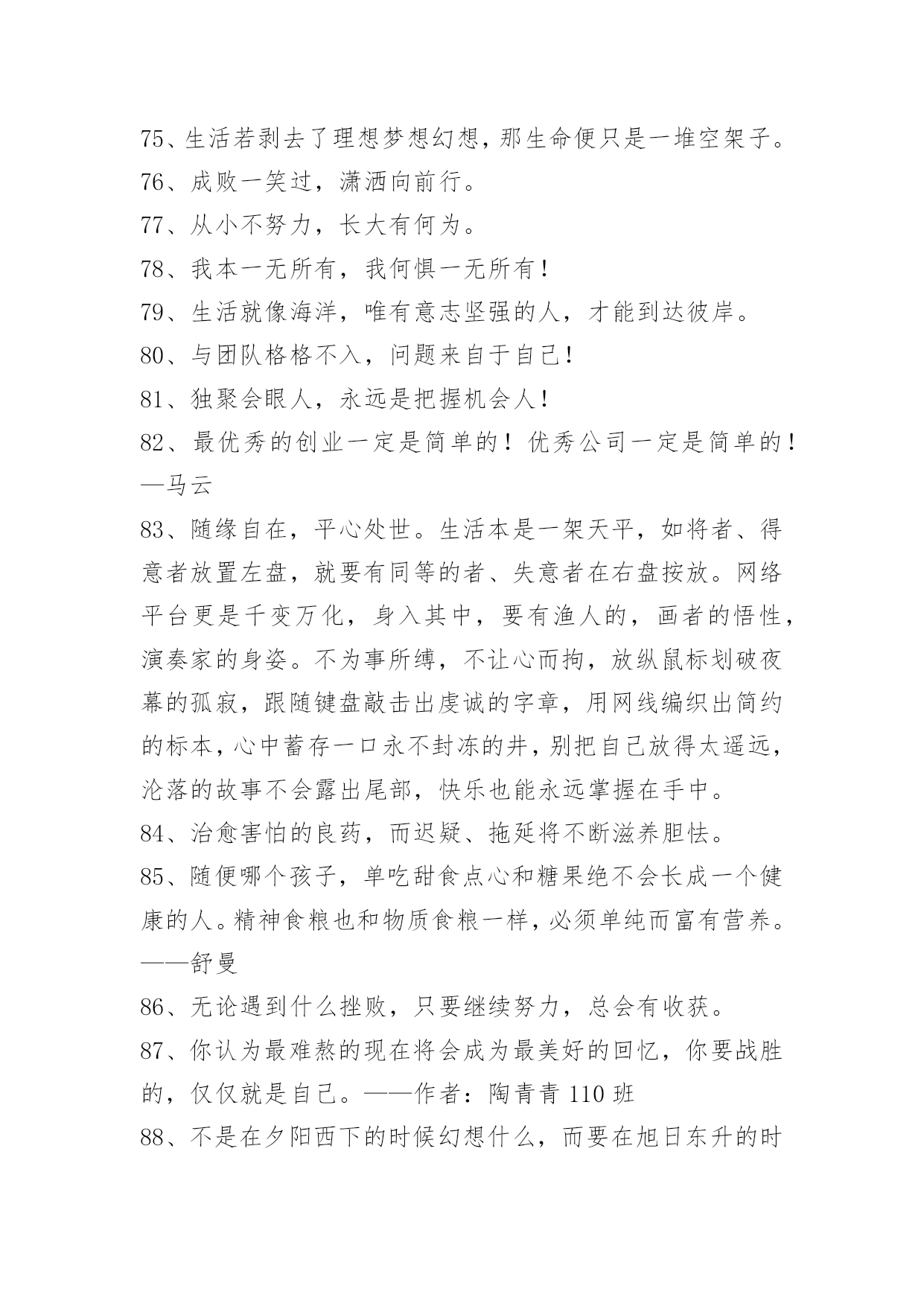 75、生活若剥去了理想梦想幻想，那生命便只是一堆空架子。
76、成败一笑过，潇洒向前行。
77、从小不努力，长大有何为。
78、我本一无所有，我何惧一无所有！
79、生活就像海洋，唯有意志坚强的人，才能到达彼岸。
80、与团队格格不入，问题来自于自己！
81、独聚会眼人，永远是把握机会人！
82、最优秀的创业一定是简单的！优秀公司一定是简单的！—马云
83、随缘自在，平心处世。生活本是一架天平，如将者、得意者放置左盘，就要有同等的者、失意者在右盘按放。网络平台更是千变万化，身入其中，要有渔人的，画者的悟性，演奏家的身姿。不为事所缚，不让心而拘，放纵鼠标划破夜幕的孤寂，跟随键盘敲击出虔诚的字章，用网线编织出简约的标本，心中蓄存一口永不封冻的井，别把自己放得太遥远，沦落的故事不会露出尾部，快乐也能永远掌握在手中。
84、治愈害怕的良药，而迟疑、拖延将不断滋养胆怯。
85、随便哪个孩子，单吃甜食点心和糖果绝不会长成一个健康的人。精神食粮也和物质食粮一样，必须单纯而富有营养。——舒曼
86、无论遇到什么挫败，只要继续努力，总会有收获。
87、你认为最难熬的现在将会成为最美好的回忆，你要战胜的，仅仅就是自己。——作者：陶青青 110 班
88、不是在夕阳西下的时候幻想什么，而要在旭日东升的时